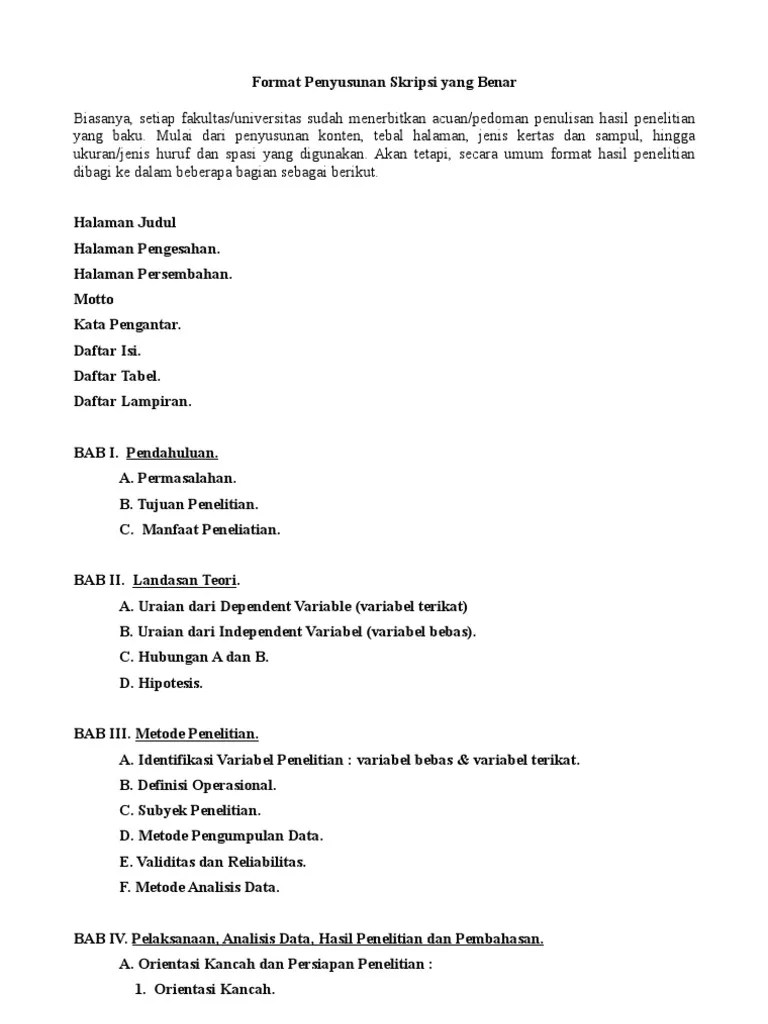 Format Penyusunan Skripsi yang Benar

Biasanya, setiap fakultas/universitas sudah menerbitkan acuan/pedoman penulisan hasil penelitian yang baku. Mulai dari penyusunan konten, tebal halaman, jenis kertas dan sampul, hingga ukuran/jenis huruf dan spasi yang digunakan. Akan tetapi, secara umum format hasil penelitian dibagi ke dalam beberapa bagian sebagai berikut.

Halaman Judul

Halaman Pengesahan.

Halaman Persembahan.

Motto

Kata Pengantar.

Daftar Isi.

Daftar Tabel.

Daftar Lampiran.

BAB I. Pendahuluan.

A. Permasalahan.

B. Tujuan Penelitian.

C. Manfaat Peneliatian.

BAB II. Landasan Teori.

A. Uraian dari Dependent Variable (variabel terikat)

B. Uraian dari Independent Variabel (variabel bebas).

C. Hubungan A dan B.

D. Hipotesis.

BAB III. Metode Penelitian.

A. Identifikasi Variabel Penelitian : variabel bebas & variabel terikat.

B. Definisi Operasional.

C. Subyek Penelitian.

D. Metode Pengumpulan Data.

E. Validitas dan Reliabilitas.

F. Metode Analisis Data.

BAB IV. Pelaksanaan, Analisis Data, Hasil Penelitian dan Pembahasan.

A. Orientasi Kancah dan Persiapan Penelitian :

1. Orientasi Kancah.